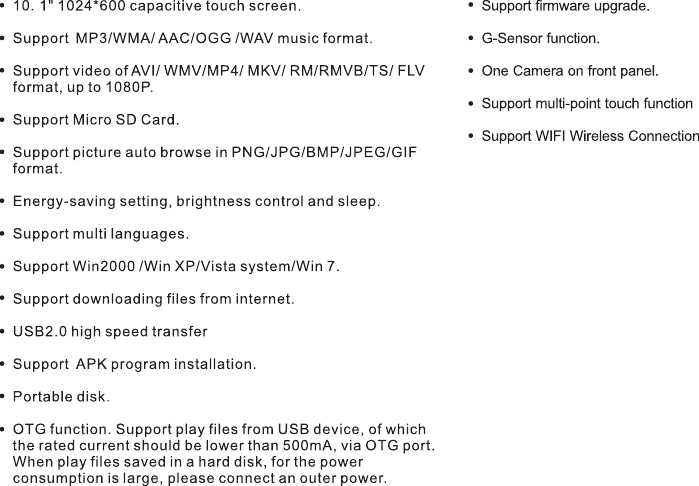 • 10. 1" 1024*600 capacitive touch screen.

• Support MP3/WMA/ AAC/OGG /WAV music format.

• Support video of AVI/ WMV/MP4/ MKV/ RM/RMVB/TS/ FLV format, up to 1080P.

• Support Micro SD Card.

• Support picture auto browse in PNG/JPG/BMP/JPEG/GIF format.

• Energy-saving setting, brightness control and sleep.

• Support multi languages.

• Support Win2000 /Win XP/Vista system/Win 7.

• Support downloading files from internet.

• USB2.0 high speed transfer

• Support APK program installation.

• Portable disk.

• OTG function. Support play files from USB device, of which the rated current should be lower than 500mA, via OTG port. When play files saved in a hard disk, for the power consumption is large, please connect an outer power.

• Support firmware upgrade.

• G-Sensor function.

• One Camera on front panel.

• Support multi-point touch function

• Support WIFI Wireless Connection